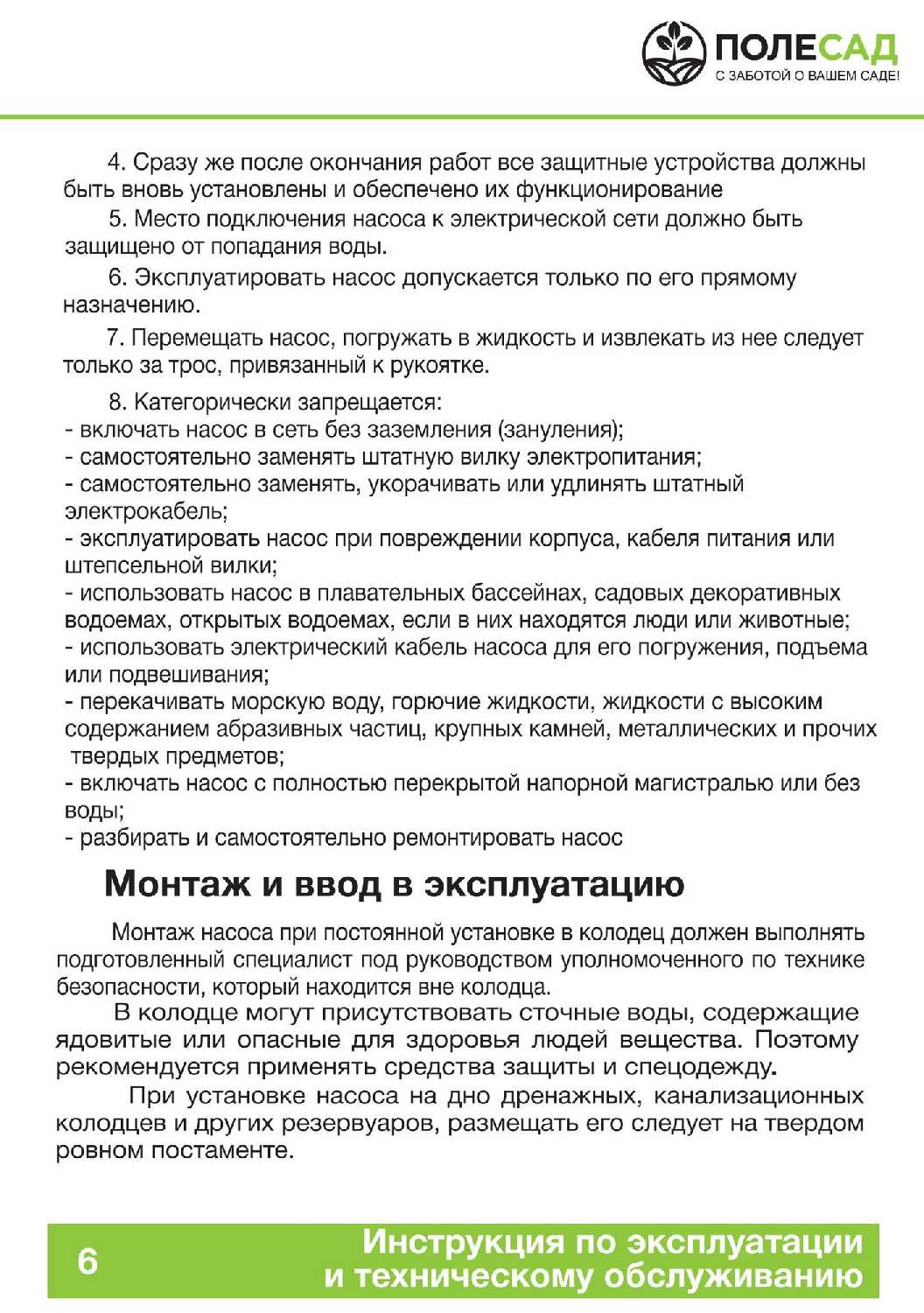 ПОЛЕСАД
С ЗАБОТОЙ О ВАШЕМ САДЕ!

4. Сразу же после окончания работ все защитные устройства должны быть вновь установлены и обеспечено их функционирование

5. Место подключения насоса к электрической сети должно быть защищено от попадания воды.

6. Эксплуатировать насос допускается только по его прямому назначению.

7. Перемещать насос, погружать в жидкость и извлекать из нее следует только за трос, привязанный к рукоятке.

8. Категорически запрещается:
- включать насос в сеть без заземления (зануления);
- самостоятельно заменять штатную вилку электропитания;
- самостоятельно заменять, укорачивать или удлинять штатный электрокабель;
- эксплуатировать насос при повреждении корпуса, кабеля питания или штепсельной вилки;
- использовать насос в плавательных бассейнах, садовых декоративных водоемах, открытых водоемах, если в них находятся люди или животные;
- использовать электрический кабель насоса для его погружения, подъема или подвешивания;
- перекачивать морскую воду, горючие жидкости, жидкости с высоким содержанием абразивных частиц, крупных камней, металлических и прочих твердых предметов;
- включать насос с полностью перекрытой напорной магистралью или без воды;
- разбирать и самостоятельно ремонтировать насос

Монтаж и ввод в эксплуатацию

Монтаж насоса при постоянной установке в колодец должен выполнять подготовленный специалист под руководством уполномоченного по технике безопасности, который находится вне колодца.

В колодце могут присутствовать сточные воды, содержащие ядовитые или опасные для здоровья людей вещества. Поэтому рекомендуется применять средства защиты и спецодежду.

При установке насоса на дно дренажных, канализационных колодцев и других резервуаров, размещать его следует на твердом ровном постаменте.

6

Инструкция по эксплуатации и техническому обслуживанию